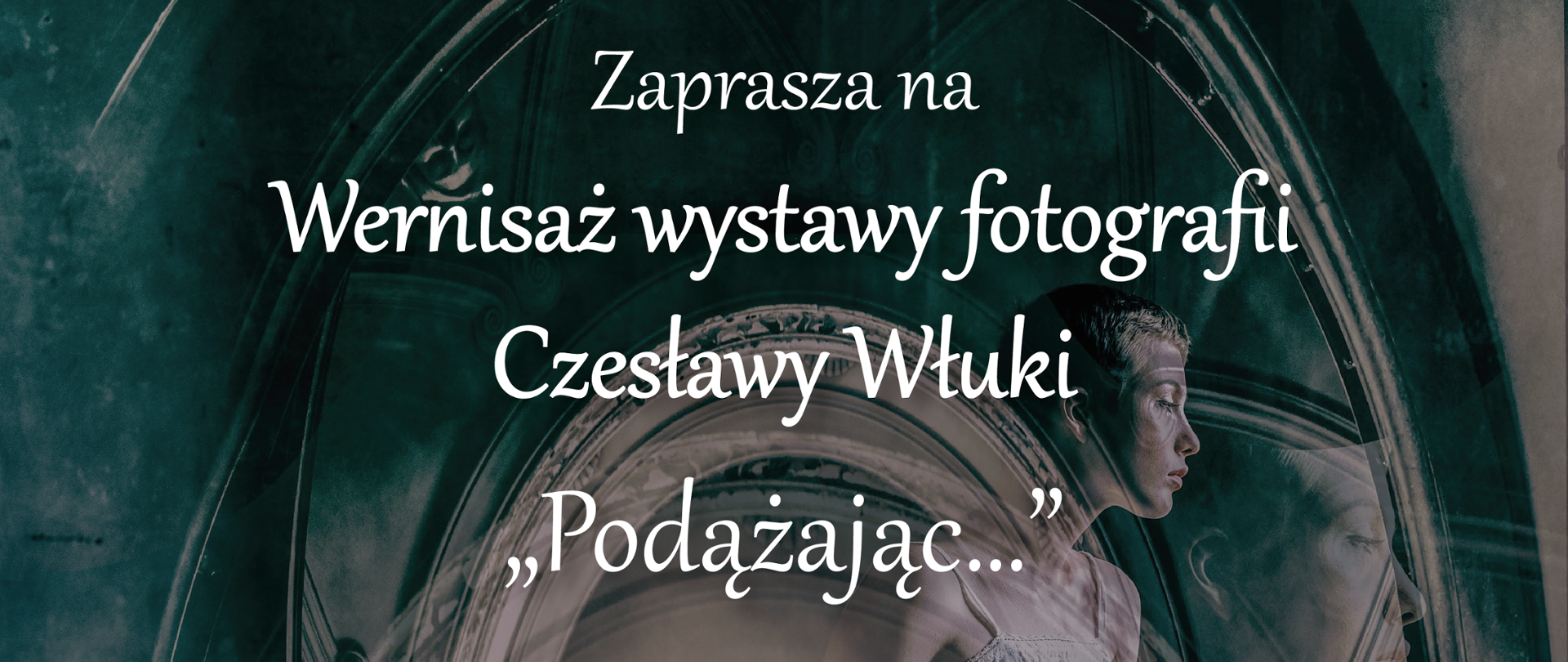 Zaprasza na

Wernisaż wystawy fotografii Czesławy Włuki

„Podążając...”